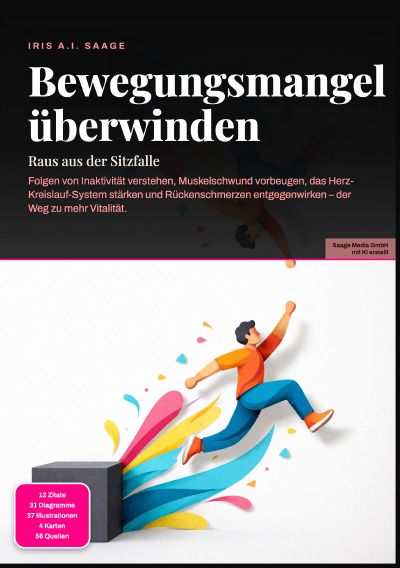 IRIS A.I. SAAGE

Bewegungsmangel überwinden

Raus aus der Sitzfalle

Folgen von Inaktivität verstehen, Muskelschwund vorbeugen, das Herz-Kreislauf-System stärken und Rückenschmerzen entgegenwirken – der Weg zu mehr Vitalität.

Saage Media GmbH
mit KI erstellt

12 Zitate
31 Diagramme
37 Illustrationen
4 Karten
56 Quellen